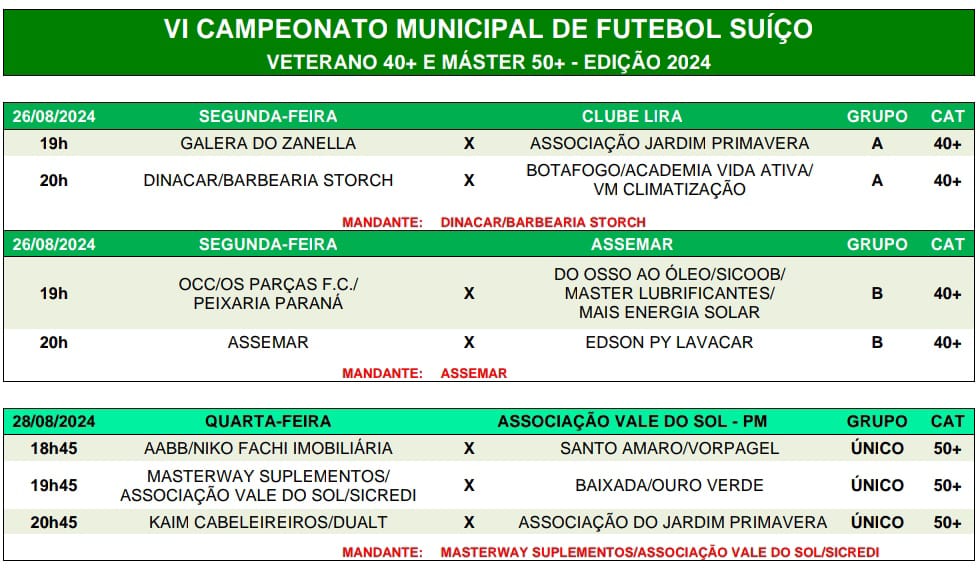 VI CAMPEONATO MUNICIPAL DE FUTEBOL SUÍÇO
VETERANO 40+ E MÁSTER 50+ - EDIÇÃO 2024

| 26/08/2024 | SEGUNDA-FEIRA | | CLUBE LIRA | GRUPO | CAT |
|---|---|---|---|---|---|
| 19h | GALERA DO ZANELLA | X | ASSOCIAÇÃO JARDIM PRIMAVERA | A | 40+ |
| 20h | DINACAR/BARBEARIA STORCH | X | BOTAFOGO/ACADEMIA VIDA ATIVA/ VM CLIMATIZAÇÃO | A | 40+ |

MANDANTE: DINACAR/BARBEARIA STORCH

| 26/08/2024 | SEGUNDA-FEIRA | | ASSEMAR | GRUPO | CAT |
|---|---|---|---|---|---|
| 19h | OCC/OS PARÇAS F.C./ PEIXARIA PARANÁ | X | DO OSSO AO ÓLEO/SICOOB/ MASTER LUBRIFICANTES/ MAIS ENERGIA SOLAR | B | 40+ |
| 20h | ASSEMAR | X | EDSON PY LAVACAR | B | 40+ |

MANDANTE: ASSEMAR

| 28/08/2024 | QUARTA-FEIRA | | ASSOCIAÇÃO VALE DO SOL - PM | GRUPO | CAT |
|---|---|---|---|---|---|
| 18h45 | AABB/NIKO FACHI IMOBILIÁRIA | X | SANTO AMARO/VORPAGEL | ÚNICO | 50+ |
| 19h45 | MASTERWAY SUPLEMENTOS/ ASSOCIAÇÃO VALE DO SOL/SICREDI | X | BAIXADA/OURO VERDE | ÚNICO | 50+ |
| 20h45 | KAIM CABELEIREIROS/DUALT | X | ASSOCIAÇÃO DO JARDIM PRIMAVERA | ÚNICO | 50+ |

MANDANTE: MASTERWAY SUPLEMENTOS/ASSOCIAÇÃO VALE DO SOL/SICREDI